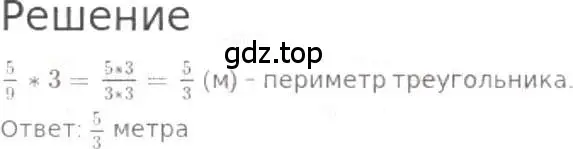 Решение

gdz.top

$\frac{5}{9} * 3 = \frac{5*3}{3*3} = \frac{5}{3}$ (м) - периметр треугольника.

Ответ: $\frac{5}{3}$ метра